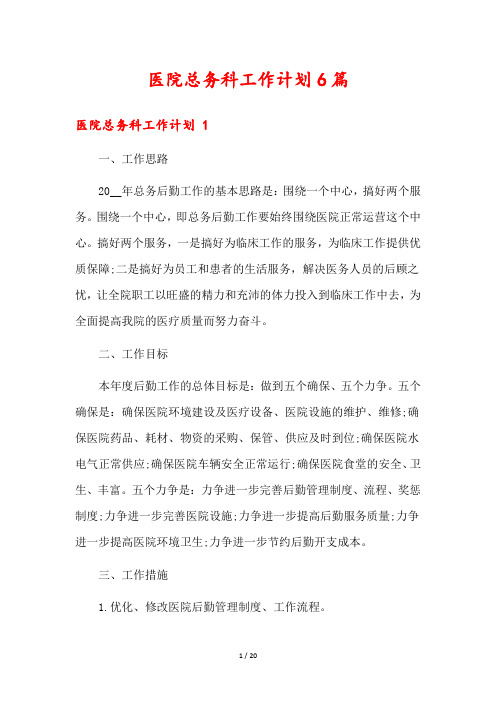 医院总务科工作计划6篇

医院总务科工作计划 1

一、工作思路

20__年总务后勤工作的基本思路是：围绕一个中心，搞好两个服务。围绕一个中心，即总务后勤工作要始终围绕医院正常运营这个中心。搞好两个服务，一是搞好为临床工作的服务，为临床工作提供优质保障;二是搞好为员工和患者的生活服务，解决医务人员的后顾之忧，让全院职工以旺盛的精力和充沛的体力投入到临床工作中去，为全面提高我院的医疗质量而努力奋斗。

二、工作目标

本年度后勤工作的总体目标是：做到五个确保、五个力争。五个确保是：确保医院环境建设及医疗设备、医院设施的维护、维修;确保医院药品、耗材、物资的采购、保管、供应及时到位;确保医院水电气正常供应;确保医院车辆安全正常运行;确保医院食堂的安全、卫生、丰富。五个力争是：力争进一步完善后勤管理制度、流程、奖惩制度;力争进一步完善医院设施;力争进一步提高后勤服务质量;力争进一步提高医院环境卫生;力争进一步节约后勤开支成本。

三、工作措施

1.优化、修改医院后勤管理制度、工作流程。

1 / 20